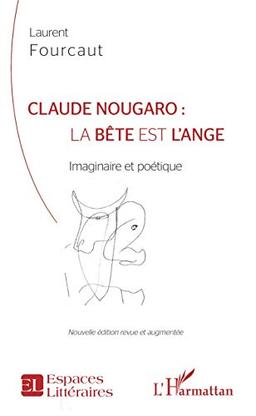 Laurent
Fourcaut

CLAUDE NOUGARO :
LA BÊTE EST L'ANGE

Imaginaire et poétique

Nouvelle édition revue et augmentée

EL Espaces Littéraires

L'Harmattan